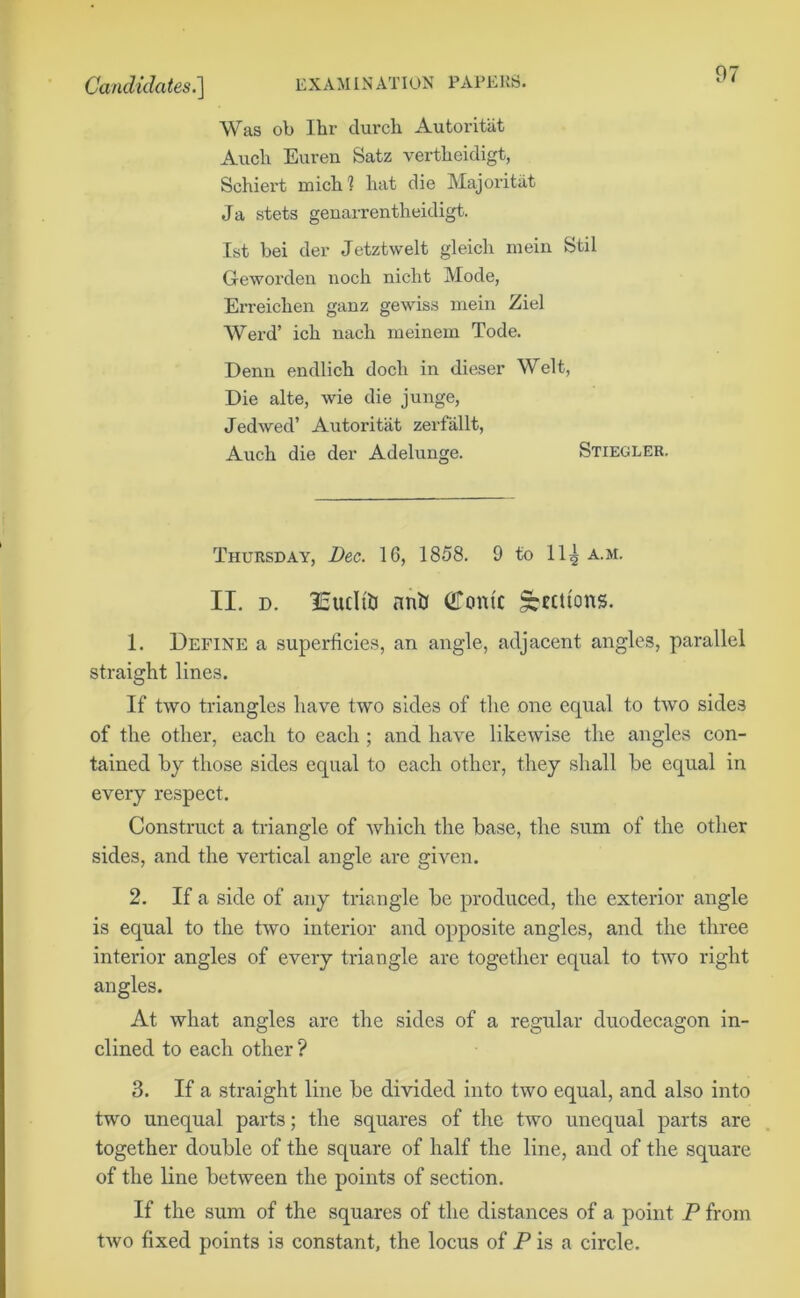 Candidates.] EXAMINATION PAPERS. 97

Was ob Ihr durch Autorität
Auch Euren Satz vertheidigt,
Schiert mich? hat die Majorität
Ja stets genarrentheidigt.

Ist bei der Jetztwelt gleich mein Stil
Geworden noch nicht Mode,
Erreichen ganz gewiss mein Ziel
Werd' ich nach meinem Tode.

Denn endlich doch in dieser Welt,
Die alte, wie die junge,
Jedwed' Autorität zerfällt,
Auch die der Adelunge. STIEGLER.

THURSDAY, Dec. 16, 1858. 9 to $11\frac{1}{2}$ A.M.

II. D. Euclid and Conic Sections.

1. DEFINE a superficies, an angle, adjacent angles, parallel straight lines.

If two triangles have two sides of the one equal to two sides of the other, each to each; and have likewise the angles contained by those sides equal to each other, they shall be equal in every respect.

Construct a triangle of which the base, the sum of the other sides, and the vertical angle are given.

2. If a side of any triangle be produced, the exterior angle is equal to the two interior and opposite angles, and the three interior angles of every triangle are together equal to two right angles.

At what angles are the sides of a regular duodecagon inclined to each other?

3. If a straight line be divided into two equal, and also into two unequal parts; the squares of the two unequal parts are together double of the square of half the line, and of the square of the line between the points of section.

If the sum of the squares of the distances of a point $P$ from two fixed points is constant, the locus of $P$ is a circle.